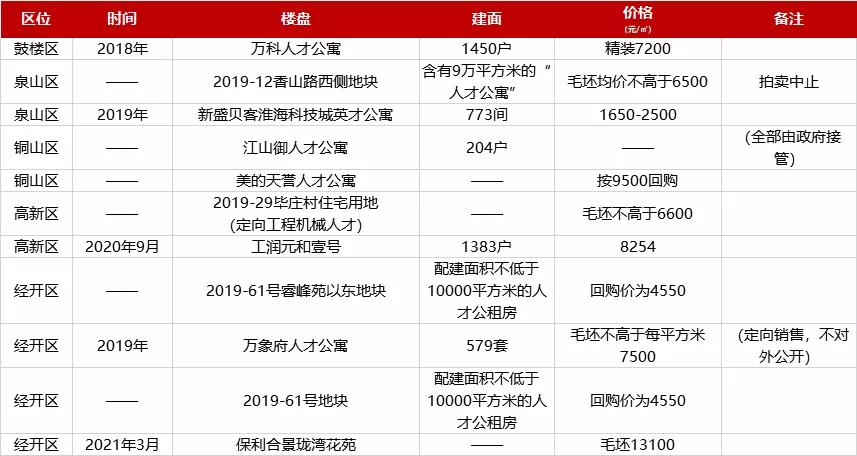 | 区位 | 时间 | 楼盘 | 建面 | 价格 (元/㎡) | 备注 |
|---|---|---|---|---|---|
| 鼓楼区 | 2018年 | 万科人才公寓 | 1450户 | 精装7200 | |
| 泉山区 | —— | 2019-12香山路西侧地块 | 含有9万平方米的“人才公寓” | 毛坯均价不高于6500 | 拍卖中止 |
| 泉山区 | 2019年 | 新盛贝客淮海科技城英才公寓 | 773间 | 1650-2500 | |
| 铜山区 | —— | 江山御人才公寓 | 204户 | —— | (全部由政府接管) |
| 铜山区 | —— | 美的天誉人才公寓 | —— | 按9500回购 | |
| 高新区 | —— | 2019-29毕庄村住宅用地 (定向工程机械人才) | —— | 毛坯不高于6600 | |
| 高新区 | 2020年9月 | 工润元和壹号 | 1383户 | 8254 | |
| 经开区 | —— | 2019-61号睿峰苑以东地块 | 配建面积不低于10000平方米的人才公租房 | 回购价为4550 | |
| 经开区 | 2019年 | 万象府人才公寓 | 579套 | 毛坯不高于每平方米7500 | (定向销售，不对外公开) |
| 经开区 | —— | 2019-61号地块 | 配建面积不低于10000平方米的人才公租房 | 回购价为4550 | |
| 经开区 | 2021年3月 | 保利合景珑湾花苑 | —— | 毛坯13100 | |